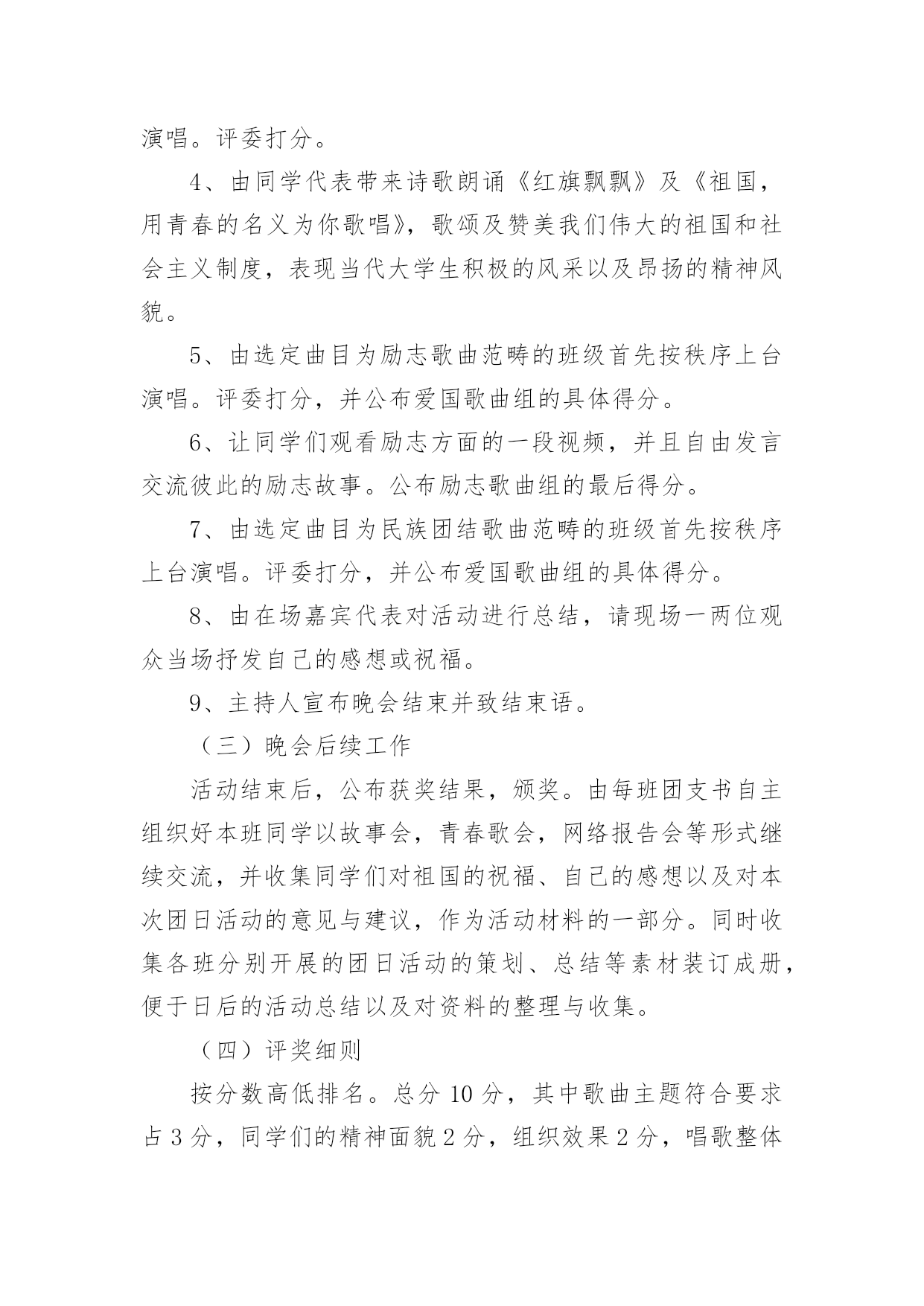 演唱。评委打分。

4、由同学代表带来诗歌朗诵《红旗飘飘》及《祖国，用青春的名义为你歌唱》，歌颂及赞美我们伟大的祖国和社会主义制度，表现当代大学生积极的风采以及昂扬的精神风貌。

5、由选定曲目为励志歌曲范畴的班级首先按秩序上台演唱。评委打分，并公布爱国歌曲组的具体得分。

6、让同学们观看励志方面的一段视频，并且自由发言交流彼此的励志故事。公布励志歌曲组的最后得分。

7、由选定曲目为民族团结歌曲范畴的班级首先按秩序上台演唱。评委打分，并公布爱国歌曲组的具体得分。

8、由在场嘉宾代表对活动进行总结，请现场一两位观众当场抒发自己的感想或祝福。

9、主持人宣布晚会结束并致结束语。

（三）晚会后续工作

活动结束后，公布获奖结果，颁奖。由每班团支书自主组织好本班同学以故事会，青春歌会，网络报告会等形式继续交流，并收集同学们对祖国的祝福、自己的感想以及对本次团日活动的意见与建议，作为活动材料的一部分。同时收集各班分别开展的团日活动的策划、总结等素材装订成册，便于日后的活动总结以及对资料的整理与收集。

（四）评奖细则

按分数高低排名。总分 10 分，其中歌曲主题符合要求占 3 分，同学们的精神面貌 2 分，组织效果 2 分，唱歌整体